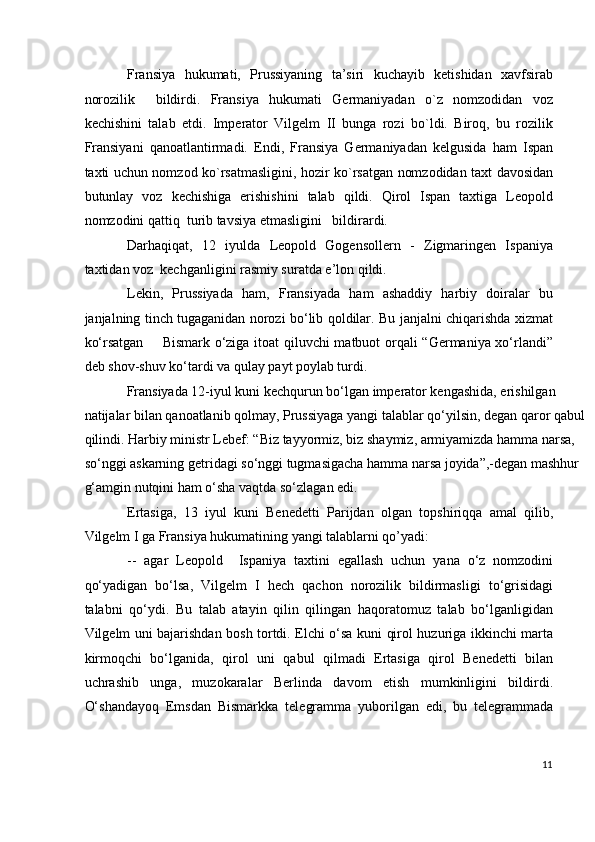 Fransiya hukumati, Prussiyaning ta’siri kuchayib ketishidan xavfsirab norozilik bildirdi. Fransiya hukumati Germaniyadan o`z nomzodidan voz kechishini talab etdi. Imperator Vilgelm II bunga rozi bo`ldi. Biroq, bu rozilik Fransiyani qanoatlantirmadi. Endi, Fransiya Germaniyadan kelgusida ham Ispan taxti uchun nomzod ko`rsatmasligini, hozir ko`rsatgan nomzodidan taxt davosidan butunlay voz kechishiga erishishini talab qildi. Qirol Ispan taxtiga Leopold nomzodini qattiq turib tavsiya etmasligini bildirardi.

Darhaqiqat, 12 iyulda Leopold Gogensollern - Zigmaringen Ispaniya taxtidan voz kechganligini rasmiy suratda e’lon qildi.

Lekin, Prussiyada ham, Fransiyada ham ashaddiy harbiy doiralar bu janjalning tinch tugaganidan norozi bo‘lib qoldilar. Bu janjalni chiqarishda xizmat ko‘rsatgan Bismark o‘ziga itoat qiluvchi matbuot orqali “Germaniya xo‘rlandi” deb shov-shuv ko‘tardi va qulay payt poylab turdi.

Fransiyada 12-iyul kuni kechqurun bo‘lgan imperator kengashida, erishilgan natijalar bilan qanoatlanib qolmay, Prussiyaga yangi talablar qo‘yilsin, degan qaror qabul qilindi. Harbiy ministr Lebef: “Biz tayyormiz, biz shaymiz, armiyamizda hamma narsa, so‘nggi askarning getridagi so‘nggi tugmasigacha hamma narsa joyida”,-degan mashhur g‘amgin nutqini ham o‘sha vaqtda so‘zlagan edi.

Ertasiga, 13 iyul kuni Benedetti Parijdan olgan topshiriqqa amal qilib, Vilgelm I ga Fransiya hukumatining yangi talablarni qo’yadi:

-- agar Leopold Ispaniya taxtini egallash uchun yana o‘z nomzodini qo‘yadigan bo‘lsa, Vilgelm I hech qachon norozilik bildirmasligi to‘grisidagi talabni qo‘ydi. Bu talab atayin qilin qilingan haqoratomuz talab bo‘lganligidan Vilgelm uni bajarishdan bosh tortdi. Elchi o‘sa kuni qirol huzuriga ikkinchi marta kirmoqchi bo‘lganida, qirol uni qabul qilmadi Ertasiga qirol Benedetti bilan uchrashib unga, muzokaralar Berlinda davom etish mumkinligini bildirdi. O‘shandayoq Emsdan Bismarkka telegramma yuborilgan edi, bu telegrammada

11